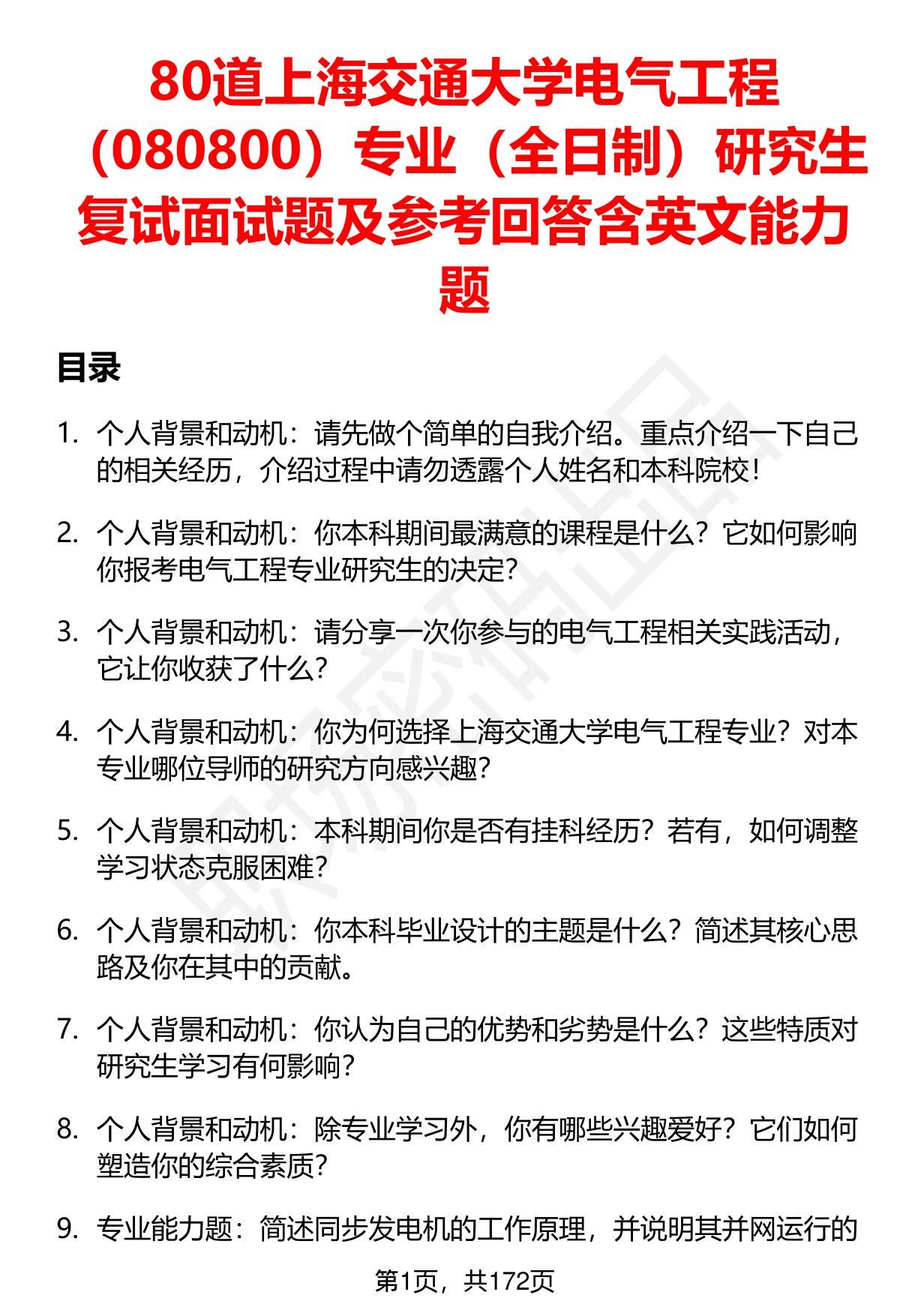 80道上海交通大学电气工程（080800）专业（全日制）研究生复试面试题及参考回答含英文能力题

目录

1. 个人背景和动机：请先做个简单的自我介绍。重点介绍一下自己的相关经历，介绍过程中请勿透露个人姓名和本科院校！

2. 个人背景和动机：你本科期间最满意的课程是什么？它如何影响你报考电气工程专业研究生的决定？

3. 个人背景和动机：请分享一次你参与的电气工程相关实践活动，它让你收获了什么？

4. 个人背景和动机：你为何选择上海交通大学电气工程专业？对本专业哪位导师的研究方向感兴趣？

5. 个人背景和动机：本科期间你是否有挂科经历？若有，如何调整学习状态克服困难？

6. 个人背景和动机：你本科毕业设计的主题是什么？简述其核心思路及你在其中的贡献。

7. 个人背景和动机：你认为自己的优势和劣势是什么？这些特质对研究生学习有何影响？

8. 个人背景和动机：除专业学习外，你有哪些兴趣爱好？它们如何塑造你的综合素质？

9. 专业能力题：简述同步发电机的工作原理，并说明其并网运行的

第1页，共172页